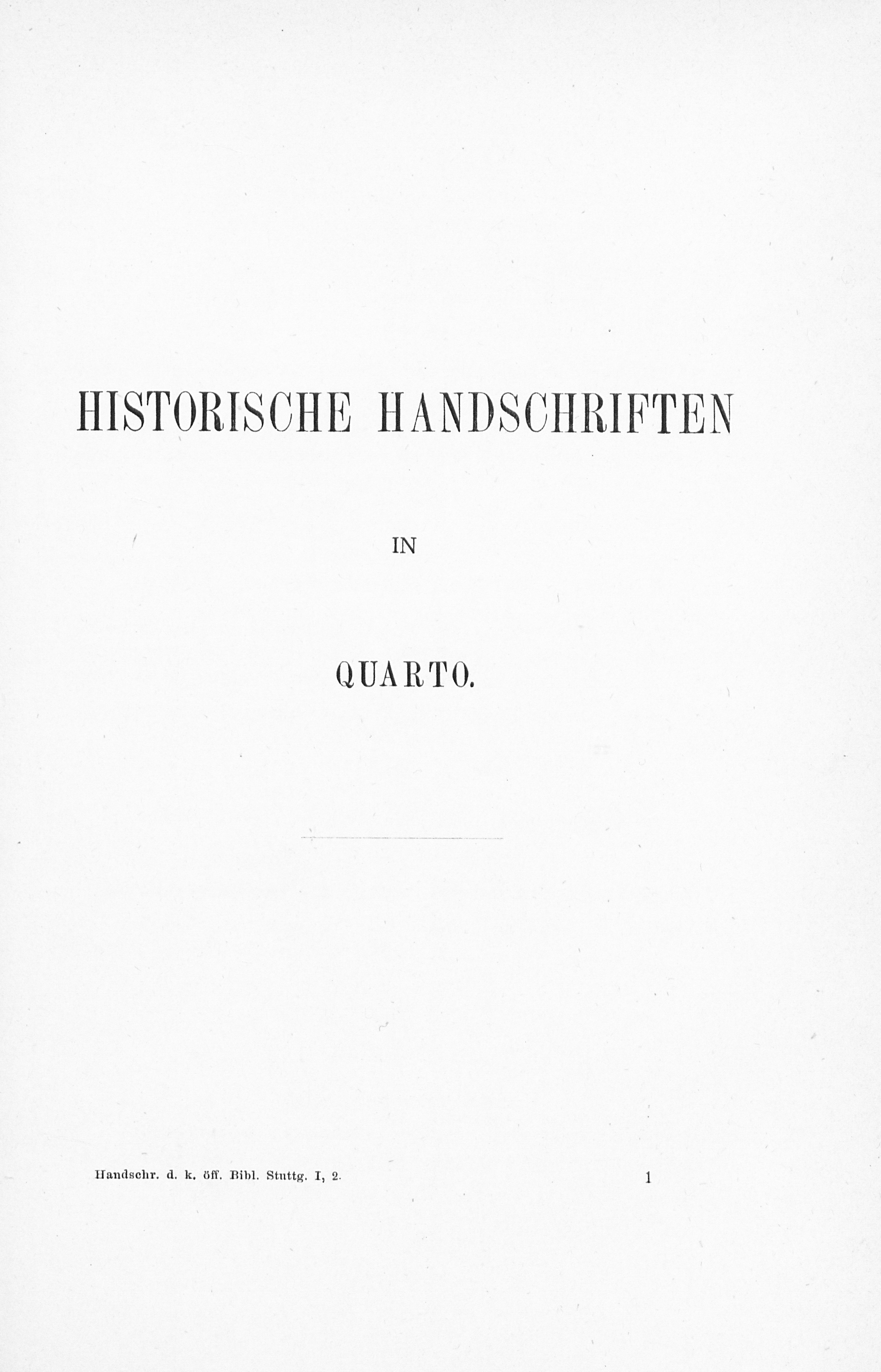 HISTORISCHE HANDSCHRIFTEN

IN

QUARTO.

Handschr. d. k. öff. Bibl. Stuttg. I, 2.

1